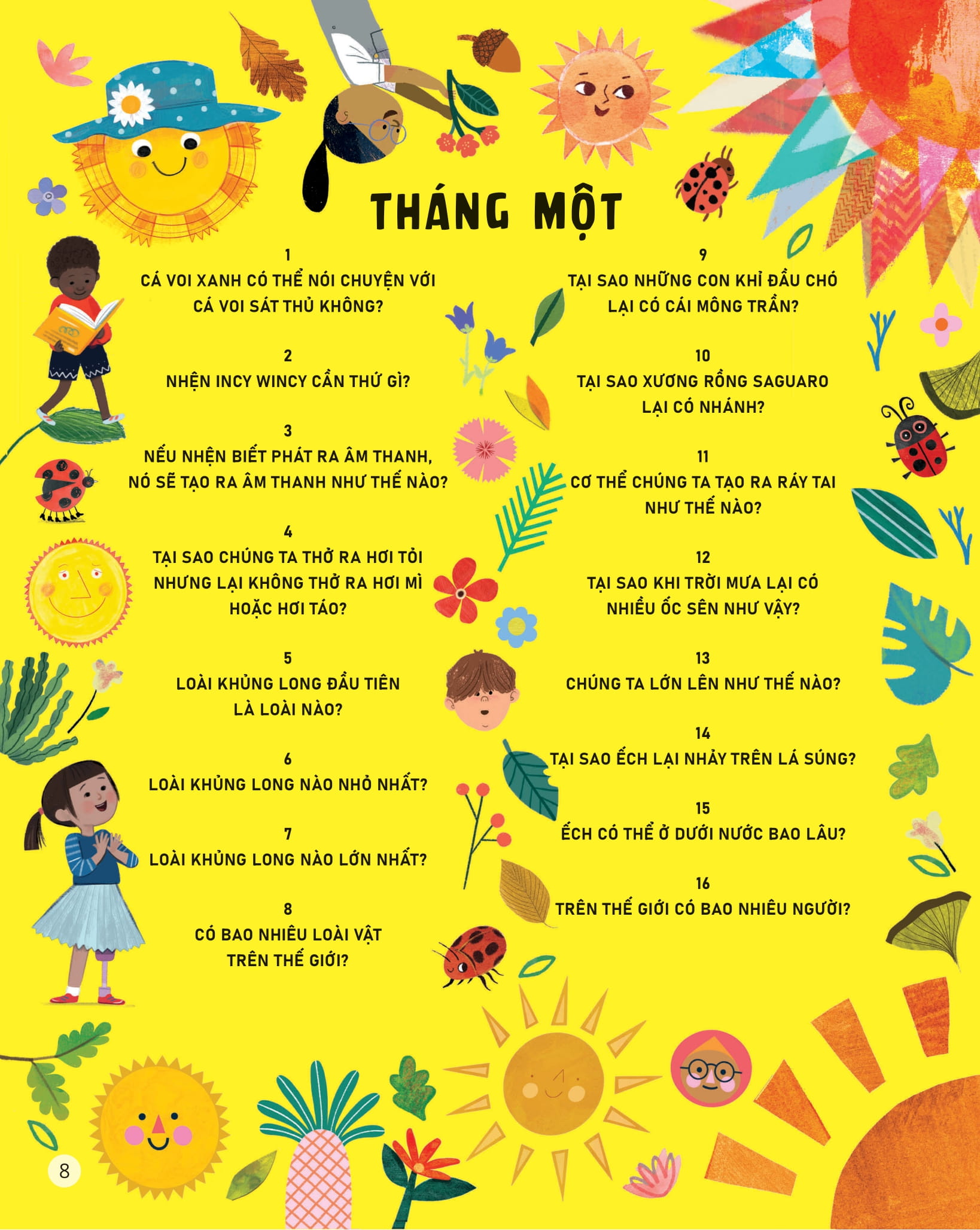 THÁNG MỘT

1
CÁ VOI XANH CÓ THỂ NÓI CHUYỆN VỚI CÁ VOI SÁT THỦ KHÔNG?

2
NHỆN INCY WINCY CẦN THỨ GÌ?

3
NẾU NHỆN BIẾT PHÁT RA ÂM THANH, NÓ SẼ TẠO RA ÂM THANH NHƯ THẾ NÀO?

4
TẠI SAO CHÚNG TA THỞ RA HƠI TỎI NHƯNG LẠI KHÔNG THỞ RA HƠI MÌ HOẶC HƠI TÁO?

5
LOÀI KHỦNG LONG ĐẦU TIÊN LÀ LOÀI NÀO?

6
LOÀI KHỦNG LONG NÀO NHỎ NHẤT?

7
LOÀI KHỦNG LONG NÀO LỚN NHẤT?

8
CÓ BAO NHIÊU LOÀI VẬT TRÊN THẾ GIỚI?

9
TẠI SAO NHỮNG CON KHỈ ĐẦU CHÓ LẠI CÓ CÁI MÔNG TRẦN?

10
TẠI SAO XƯƠNG RỒNG SAGUARO LẠI CÓ NHÁNH?

11
CƠ THỂ CHÚNG TA TẠO RA RÁY TAI NHƯ THẾ NÀO?

12
TẠI SAO KHI TRỜI MƯA LẠI CÓ NHIỀU ỐC SÊN NHƯ VẬY?

13
CHÚNG TA LỚN LÊN NHƯ THẾ NÀO?

14
TẠI SAO ẾCH LẠI NHẢY TRÊN LÁ SÚNG?

15
ẾCH CÓ THỂ Ở DƯỚI NƯỚC BAO LÂU?

16
TRÊN THẾ GIỚI CÓ BAO NHIÊU NGƯỜI?

8